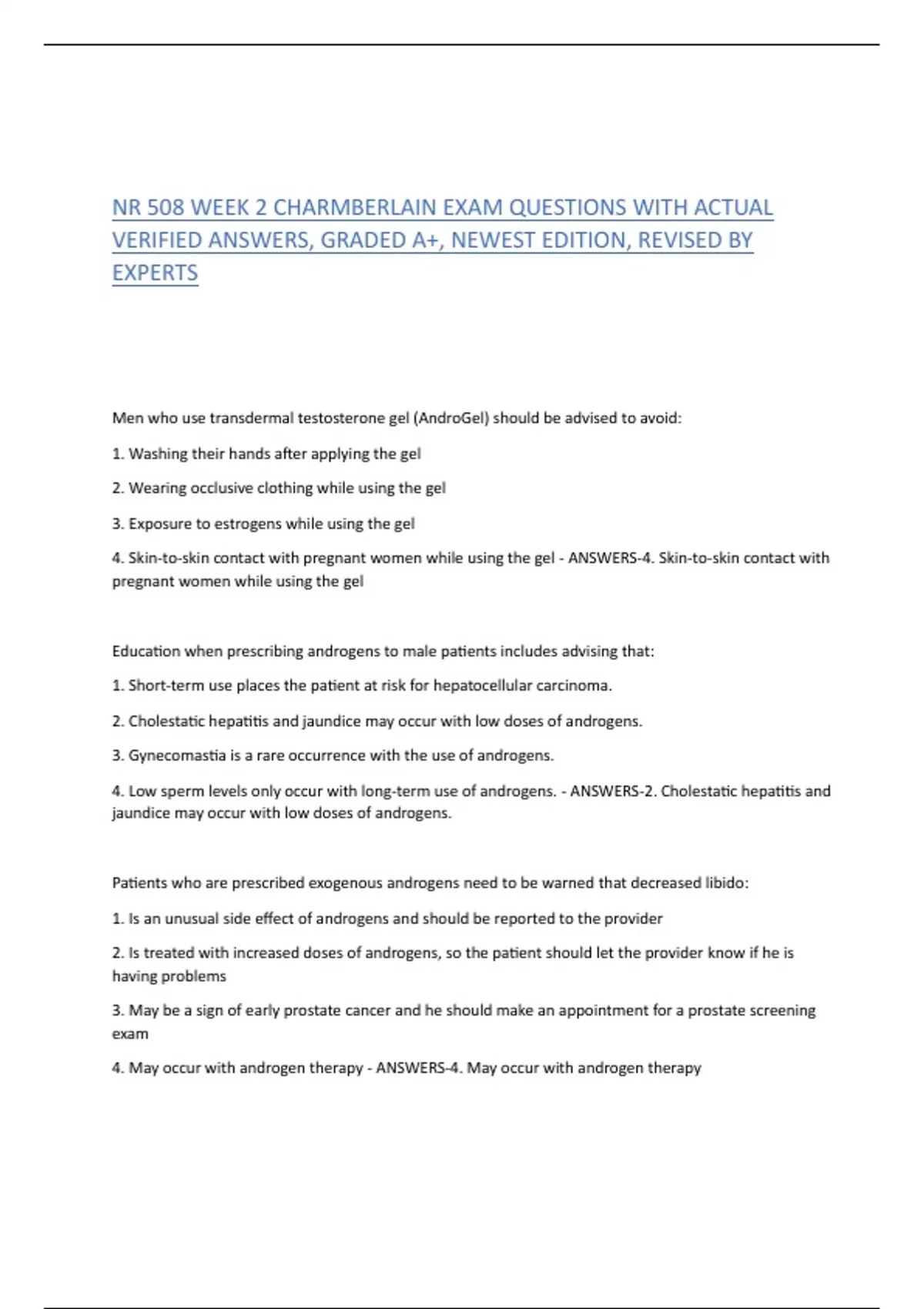 NR 508 WEEK 2 CHARMBERLAIN EXAM QUESTIONS WITH ACTUAL VERIFIED ANSWERS, GRADED A+, NEWEST EDITION, REVISED BY EXPERTS

Men who use transdermal testosterone gel (AndroGel) should be advised to avoid:

1. Washing their hands after applying the gel

2. Wearing occlusive clothing while using the gel

3. Exposure to estrogens while using the gel

4. Skin-to-skin contact with pregnant women while using the gel - ANSWERS-4. Skin-to-skin contact with pregnant women while using the gel

Education when prescribing androgens to male patients includes advising that:

1. Short-term use places the patient at risk for hepatocellular carcinoma.

2. Cholestatic hepatitis and jaundice may occur with low doses of androgens.

3. Gynecomastia is a rare occurrence with the use of androgens.

4. Low sperm levels only occur with long-term use of androgens. - ANSWERS-2. Cholestatic hepatitis and jaundice may occur with low doses of androgens.

Patients who are prescribed exogenous androgens need to be warned that decreased libido:

1. Is an unusual side effect of androgens and should be reported to the provider

2. Is treated with increased doses of androgens, so the patient should let the provider know if he is having problems

3. May be a sign of early prostate cancer and he should make an appointment for a prostate screening exam

4. May occur with androgen therapy - ANSWERS-4. May occur with androgen therapy